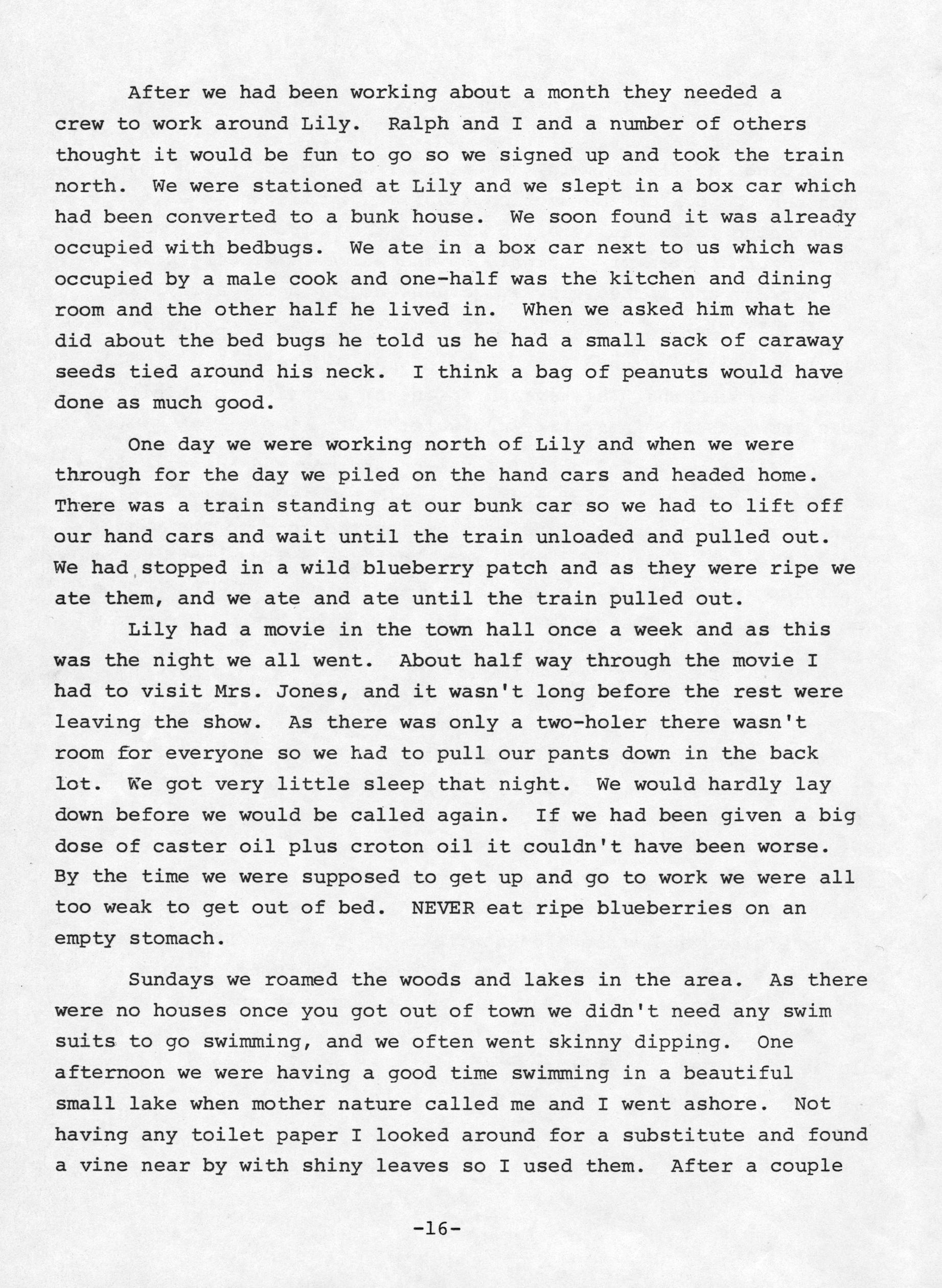 After we had been working about a month they needed a crew to work around Lily. Ralph and I and a number of others thought it would be fun to go so we signed up and took the train north. We were stationed at Lily and we slept in a box car which had been converted to a bunk house. We soon found it was already occupied with bedbugs. We ate in a box car next to us which was occupied by a male cook and one-half was the kitchen and dining room and the other half he lived in. When we asked him what he did about the bed bugs he told us he had a small sack of caraway seeds tied around his neck. I think a bag of peanuts would have done as much good.

One day we were working north of Lily and when we were through for the day we piled on the hand cars and headed home. There was a train standing at our bunk car so we had to lift off our hand cars and wait until the train unloaded and pulled out. We had stopped in a wild blueberry patch and as they were ripe we ate them, and we ate and ate until the train pulled out.

Lily had a movie in the town hall once a week and as this was the night we all went. About half way through the movie I had to visit Mrs. Jones, and it wasn't long before the rest were leaving the show. As there was only a two-holer there wasn't room for everyone so we had to pull our pants down in the back lot. We got very little sleep that night. We would hardly lay down before we would be called again. If we had been given a big dose of caster oil plus croton oil it couldn't have been worse. By the time we were supposed to get up and go to work we were all too weak to get out of bed. NEVER eat ripe blueberries on an empty stomach.

Sundays we roamed the woods and lakes in the area. As there were no houses once you got out of town we didn't need any swim suits to go swimming, and we often went skinny dipping. One afternoon we were having a good time swimming in a beautiful small lake when mother nature called me and I went ashore. Not having any toilet paper I looked around for a substitute and found a vine near by with shiny leaves so I used them. After a couple

-16-